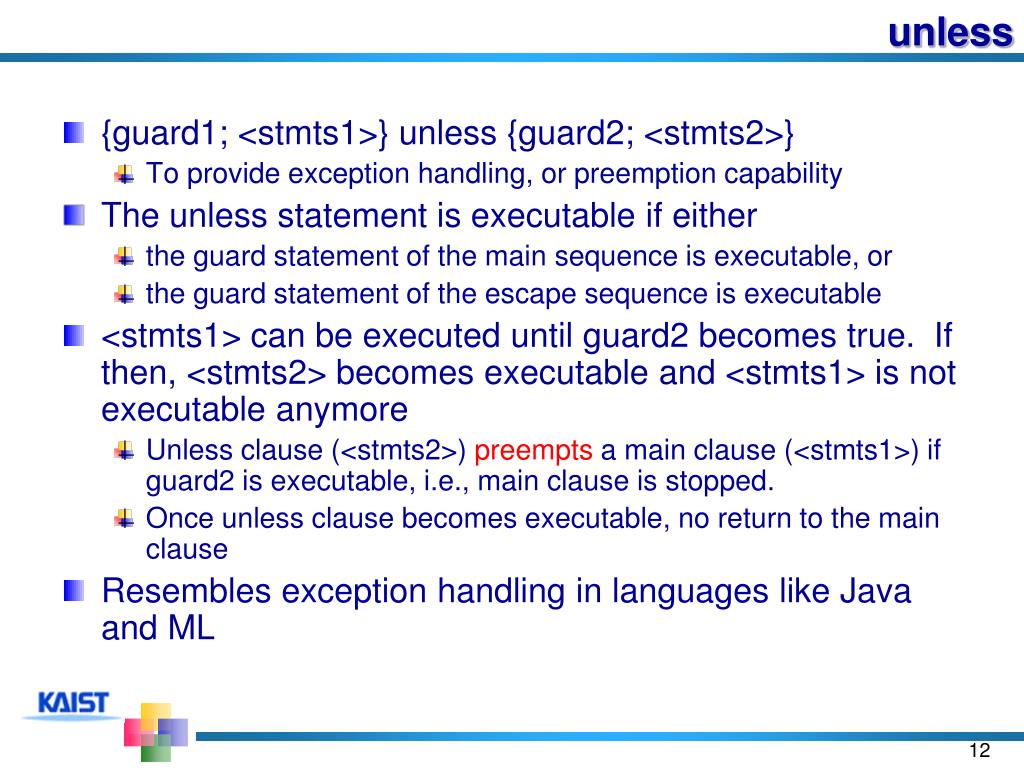 unless

{guard1; <stmts1>} unless {guard2; <stmts2>}

To provide exception handling, or preemption capability

The unless statement is executable if either

the guard statement of the main sequence is executable, or

the guard statement of the escape sequence is executable

<stmts1> can be executed until guard2 becomes true. If then, <stmts2> becomes executable and <stmts1> is not executable anymore

Unless clause (<stmts2>) preempts a main clause (<stmts1>) if guard2 is executable, i.e., main clause is stopped.

Once unless clause becomes executable, no return to the main clause

Resembles exception handling in languages like Java and ML

KAIST

12